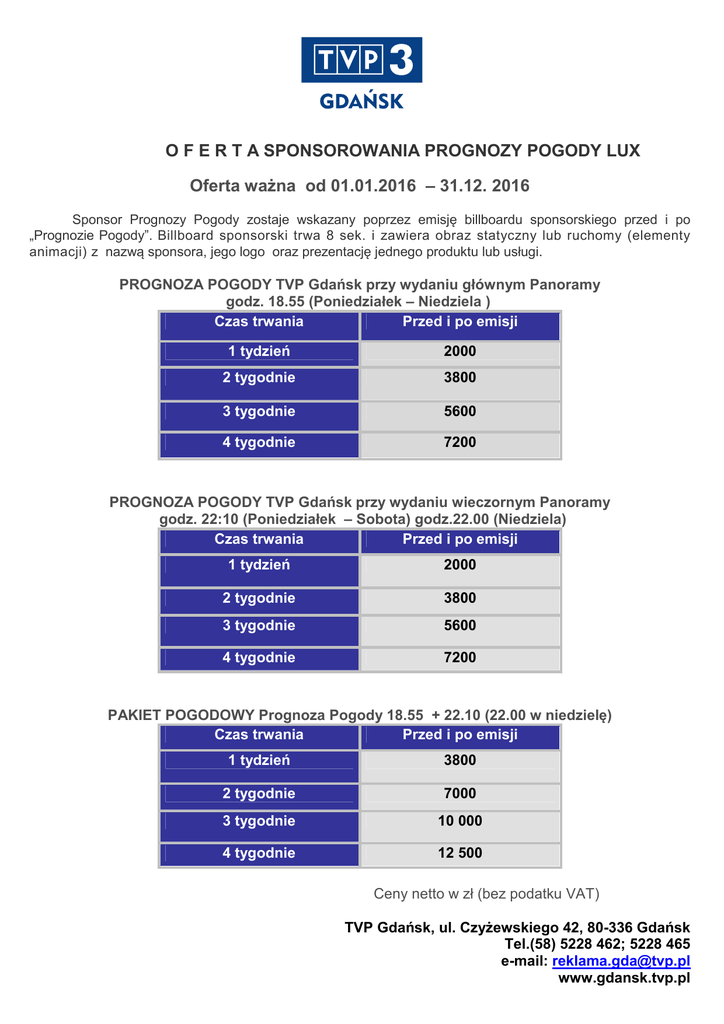 TVP 3
GDAŃSK

O F E R T A SPONSOROWANIA PROGNOZY POGODY LUX

Oferta ważna od 01.01.2016 – 31.12. 2016

Sponsor Prognozy Pogody zostaje wskazany poprzez emisję billboardu sponsorskiego przed i po „Prognozie Pogody". Billboard sponsorski trwa 8 sek. i zawiera obraz statyczny lub ruchomy (elementy animacji) z nazwą sponsora, jego logo oraz prezentację jednego produktu lub usługi.

PROGNOZA POGODY TVP Gdańsk przy wydaniu głównym Panoramy godz. 18.55 (Poniedziałek – Niedziela )

| Czas trwania | Przed i po emisji |
|---|---|
| 1 tydzień | 2000 |
| 2 tygodnie | 3800 |
| 3 tygodnie | 5600 |
| 4 tygodnie | 7200 |

PROGNOZA POGODY TVP Gdańsk przy wydaniu wieczornym Panoramy godz. 22:10 (Poniedziałek – Sobota) godz.22.00 (Niedziela)

| Czas trwania | Przed i po emisji |
|---|---|
| 1 tydzień | 2000 |
| 2 tygodnie | 3800 |
| 3 tygodnie | 5600 |
| 4 tygodnie | 7200 |

PAKIET POGODOWY Prognoza Pogody 18.55 + 22.10 (22.00 w niedzielę)

| Czas trwania | Przed i po emisji |
|---|---|
| 1 tydzień | 3800 |
| 2 tygodnie | 7000 |
| 3 tygodnie | 10 000 |
| 4 tygodnie | 12 500 |

Ceny netto w zł (bez podatku VAT)

TVP Gdańsk, ul. Czyżewskiego 42, 80-336 Gdańsk
Tel.(58) 5228 462; 5228 465
e-mail: reklama.gda@tvp.pl
www.gdansk.tvp.pl